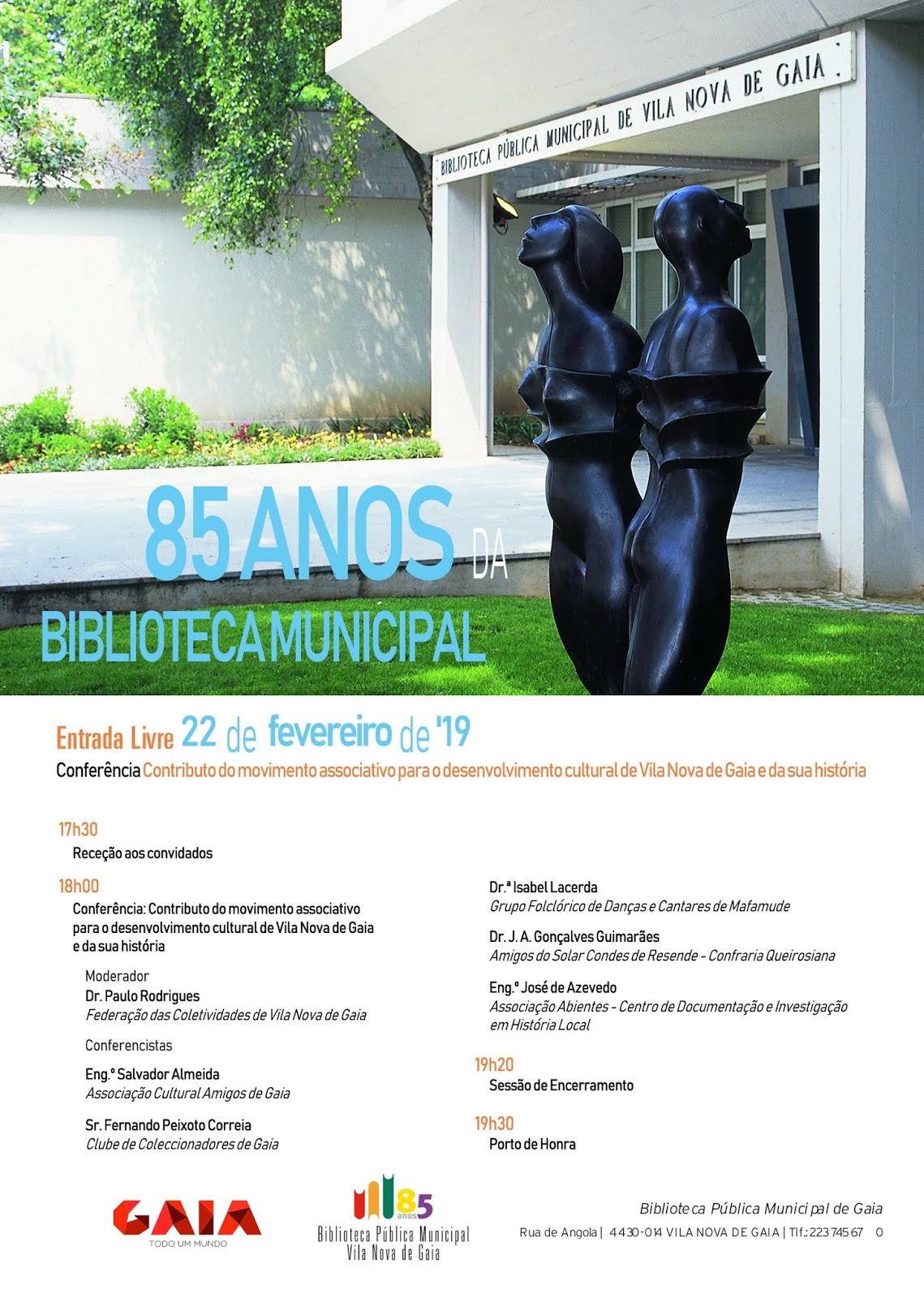 BIBLIOTECA PÚBLICA MUNICIPAL DE VILA NOVA DE GAIA

85 ANOS DA BIBLIOTECA MUNICIPAL

Entrada Livre 22 de fevereiro de '19

Conferência Contributo do movimento associativo para o desenvolvimento cultural de Vila Nova de Gaia e da sua história

17h30
Receção aos convidados

18h00
Conferência: Contributo do movimento associativo para o desenvolvimento cultural de Vila Nova de Gaia e da sua história

Moderador
Dr. Paulo Rodrigues
Federação das Coletividades de Vila Nova de Gaia

Conferencistas

Eng.º Salvador Almeida
Associação Cultural Amigos de Gaia

Sr. Fernando Peixoto Correia
Clube de Coleccionadores de Gaia

Dr.ª Isabel Lacerda
Grupo Folclórico de Danças e Cantares de Mafamude

Dr. J. A. Gonçalves Guimarães
Amigos do Solar Condes de Resende - Confraria Queirosiana

Eng.º José de Azevedo
Associação Abientes - Centro de Documentação e Investigação em História Local

19h20
Sessão de Encerramento

19h30
Porto de Honra

GAIA
TODO UM MUNDO

85 anos
Biblioteca Pública Municipal
Vila Nova de Gaia

Biblioteca Pública Municipal de Gaia
Rua de Angola | 4430-014 VILA NOVA DE GAIA | Tlf.: 223 745 67 0